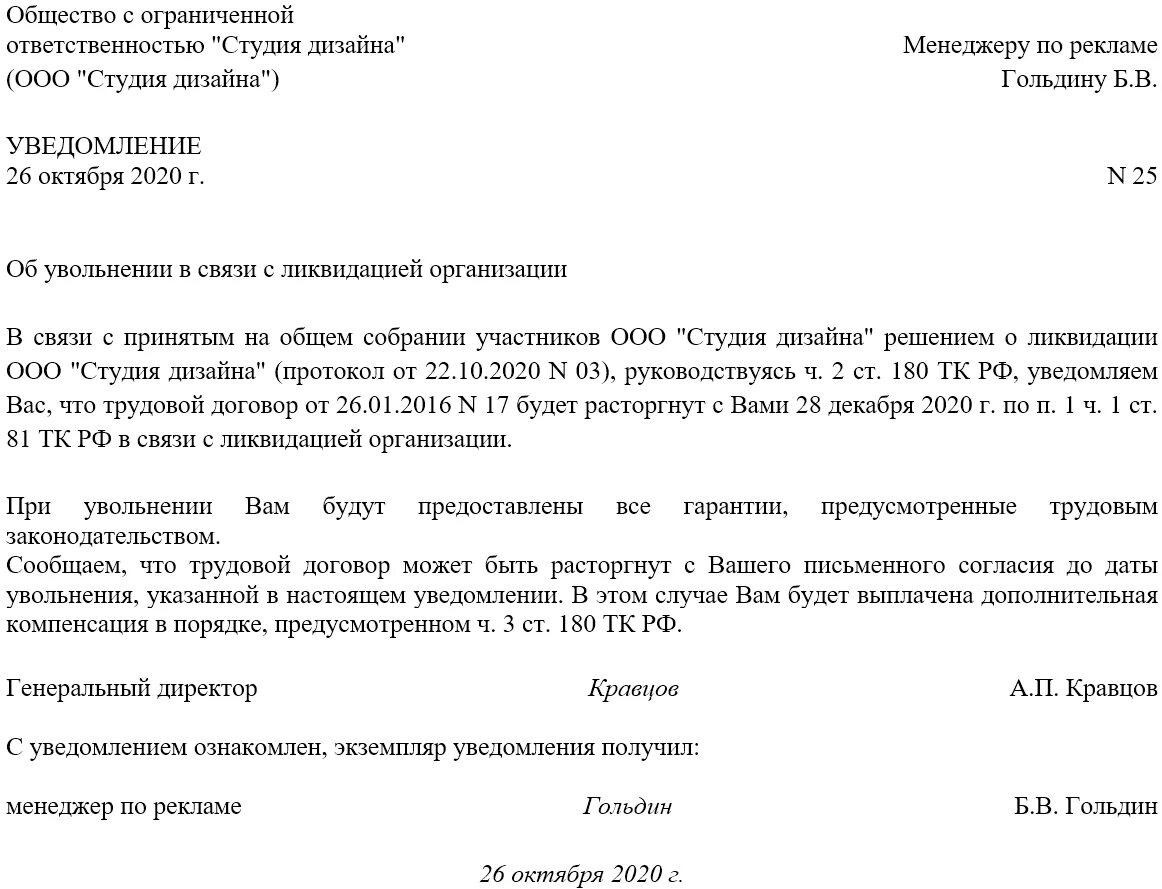 Общество с ограниченной ответственностью "Студия дизайна" (ООО "Студия дизайна")

Менеджеру по рекламе Гольдину Б.В.

УВЕДОМЛЕНИЕ
26 октября 2020 г.

N 25

Об увольнении в связи с ликвидацией организации

В связи с принятым на общем собрании участников ООО "Студия дизайна" решением о ликвидации ООО "Студия дизайна" (протокол от 22.10.2020 N 03), руководствуясь ч. 2 ст. 180 ТК РФ, уведомляем Вас, что трудовой договор от 26.01.2016 N 17 будет расторгнут с Вами 28 декабря 2020 г. по п. 1 ч. 1 ст. 81 ТК РФ в связи с ликвидацией организации.

При увольнении Вам будут предоставлены все гарантии, предусмотренные трудовым законодательством.
Сообщаем, что трудовой договор может быть расторгнут с Вашего письменного согласия до даты увольнения, указанной в настоящем уведомлении. В этом случае Вам будет выплачена дополнительная компенсация в порядке, предусмотренном ч. 3 ст. 180 ТК РФ.

Генеральный директор Кравцов А.П. Кравцов

С уведомлением ознакомлен, экземпляр уведомления получил:

менеджер по рекламе Гольдин Б.В. Гольдин

26 октября 2020 г.